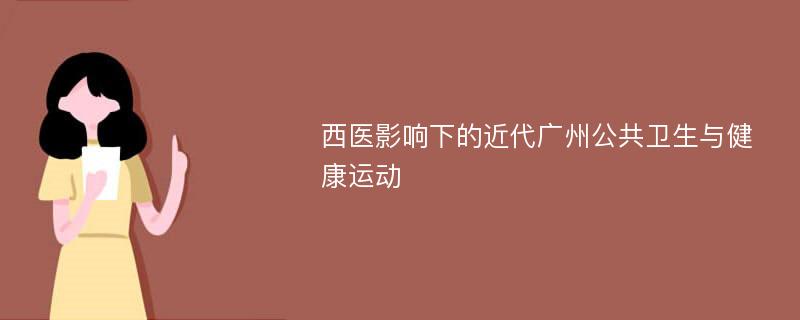 西医影响下的近代广州公共卫生与健康运动